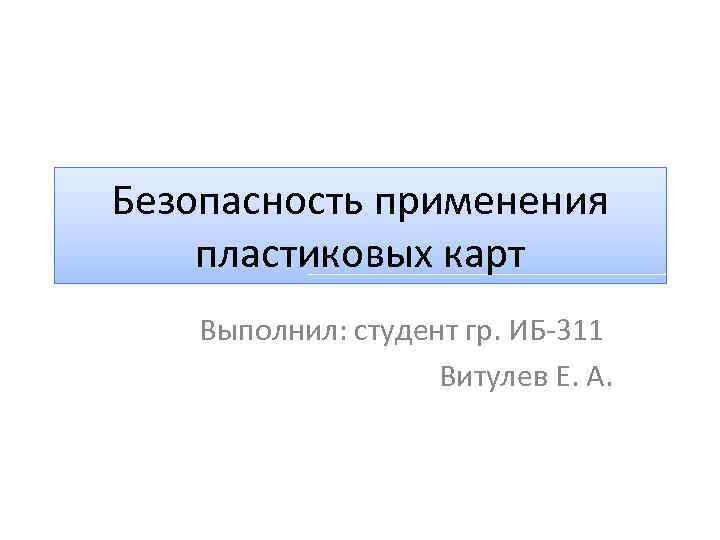 Безопасность применения пластиковых карт

Выполнил: студент гр. ИБ-311

Витулев Е. А.